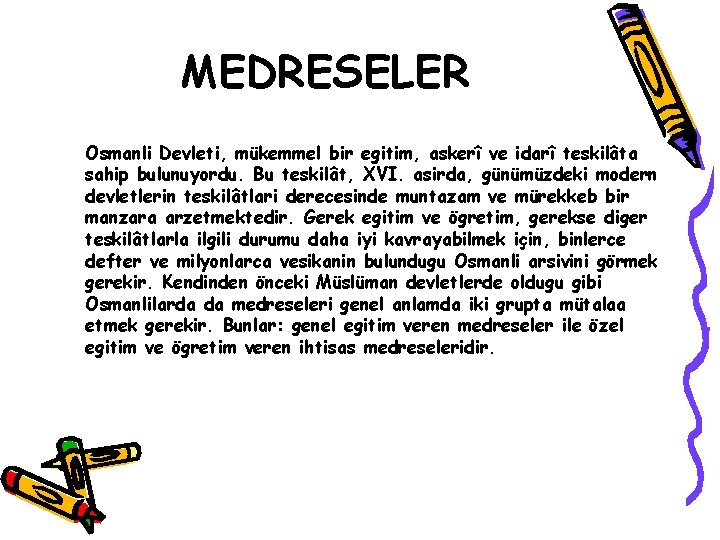 MEDRESELER

Osmanli Devleti, mükemmel bir egitim, askerî ve idarî teskilâta sahip bulunuyordu. Bu teskilât, XVI. asirda, günümüzdeki modern devletlerin teskilâtlari derecesinde muntazam ve mürekkeb bir manzara arzetmektedir. Gerek egitim ve ögretim, gerekse diger teskilâtlarla ilgili durumu daha iyi kavrayabilmek için, binlerce defter ve milyonlarca vesikanin bulundugu Osmanli arsivini görmek gerekir. Kendinden önceki Müslüman devletlerde oldugu gibi Osmanlilarda da medreseleri genel anlamda iki grupta mütalaa etmek gerekir. Bunlar: genel egitim veren medreseler ile özel egitim ve ögretim veren ihtisas medreseleridir.